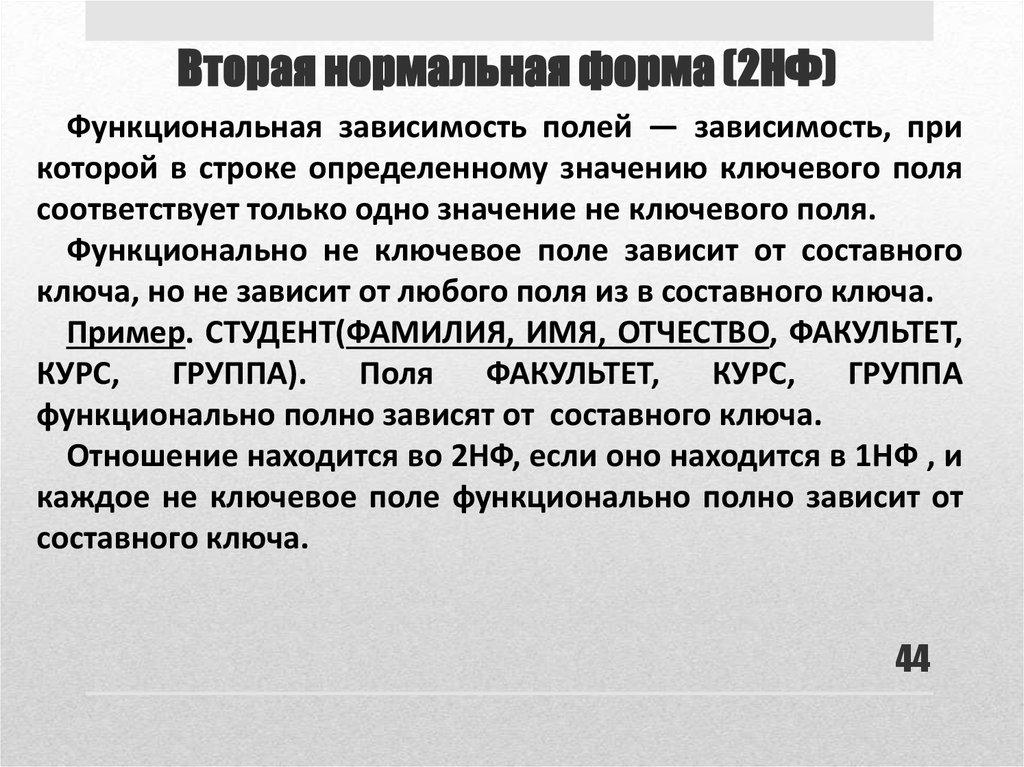 Вторая нормальная форма (2НФ)

Функциональная зависимость полей — зависимость, при которой в строке определенному значению ключевого поля соответствует только одно значение не ключевого поля.

Функционально не ключевое поле зависит от составного ключа, но не зависит от любого поля из в составного ключа.

Пример. СТУДЕНТ(ФАМИЛИЯ, ИМЯ, ОТЧЕСТВО, ФАКУЛЬТЕТ, КУРС, ГРУППА). Поля ФАКУЛЬТЕТ, КУРС, ГРУППА функционально полно зависят от составного ключа.

Отношение находится во 2НФ, если оно находится в 1НФ , и каждое не ключевое поле функционально полно зависит от составного ключа.

44